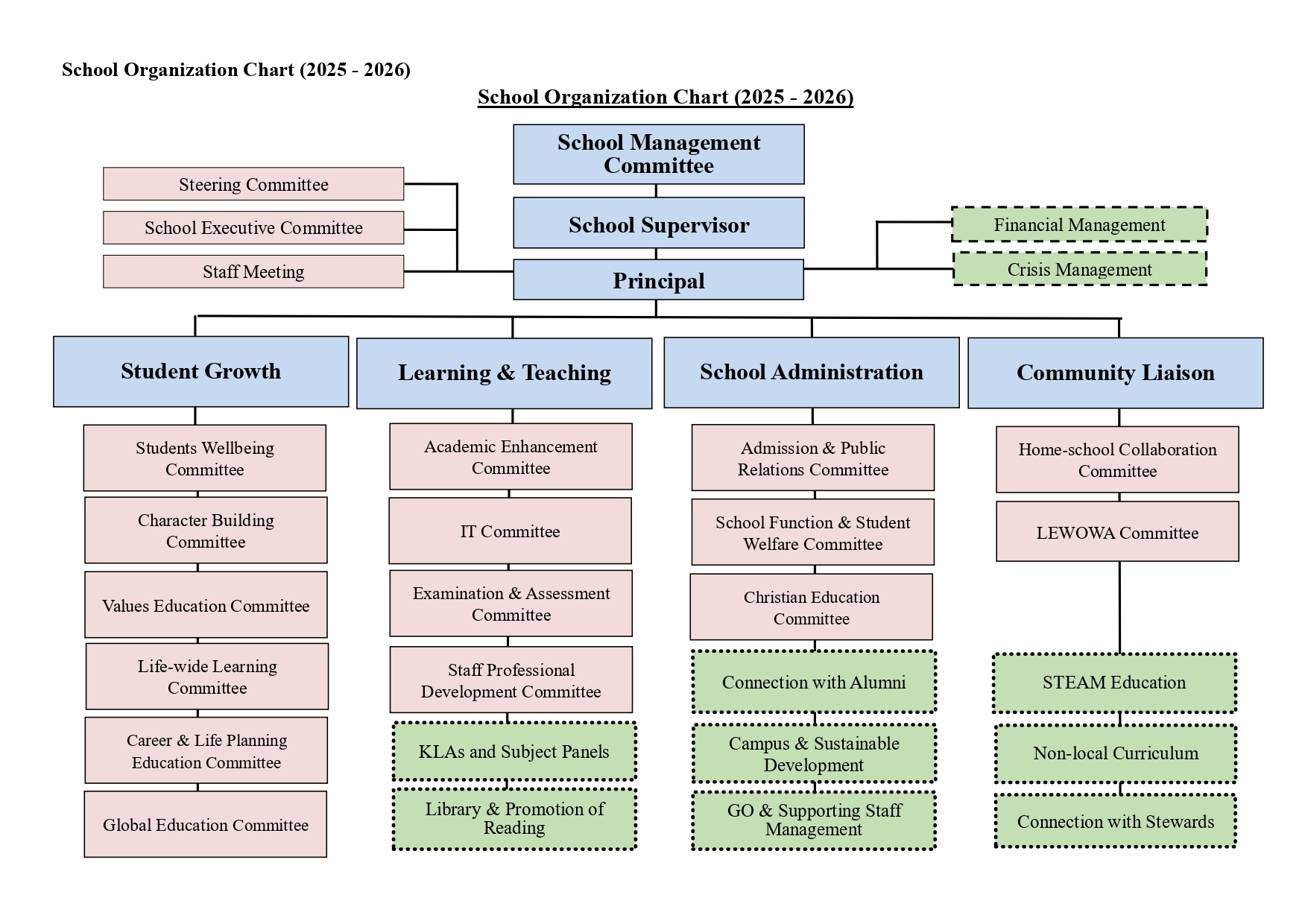 School Organization Chart (2025 - 2026)

School Organization Chart (2025 - 2026)

School Management Committee

School Supervisor

Principal

Steering Committee

School Executive Committee

Staff Meeting

Financial Management

Crisis Management

Student Growth

Students Wellbeing Committee

Character Building Committee

Values Education Committee

Life-wide Learning Committee

Career & Life Planning Education Committee

Global Education Committee

Learning & Teaching

Academic Enhancement Committee

IT Committee

Examination & Assessment Committee

Staff Professional Development Committee

KLAs and Subject Panels

Library & Promotion of Reading

School Administration

Admission & Public Relations Committee

School Function & Student Welfare Committee

Christian Education Committee

Connection with Alumni

Campus & Sustainable Development

GO & Supporting Staff Management

Community Liaison

Home-school Collaboration Committee

LEWOWA Committee

STEAM Education

Non-local Curriculum

Connection with Stewards